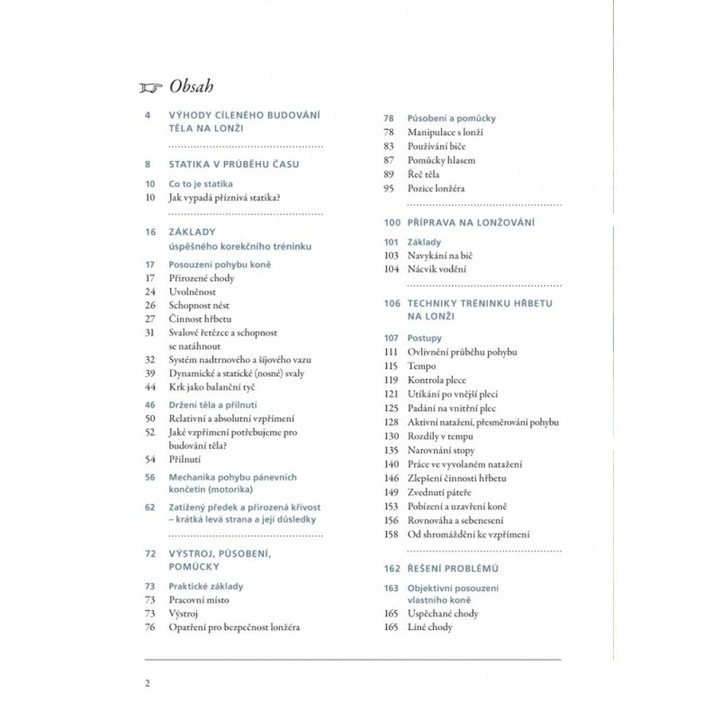 Obsah

4 VÝHODY CÍLENÉHO BUDOVÁNÍ TĚLA NA LONŽI

8 STATIKA V PRŮBĚHU ČASU

10 Co to je statika
10 Jak vypadá příznivá statika?

16 ZÁKLADY úspěšného korekčního tréninku

17 Posouzení pohybu koně
17 Přirozené chody
24 Uvolněnost
26 Schopnost nést
27 Činnost hřbetu
31 Svalové řetězce a schopnost se natáhnout
32 Systém nadtrnového a šíjového vazu
39 Dynamické a statické (nosné) svaly
44 Krk jako balanční tyč

46 Držení těla a přilnutí
50 Relativní a absolutní vzpřímení
52 Jaké vzpřímení potřebujeme pro budování těla?
54 Přilnutí

56 Mechanika pohybu pánevních končetin (motorika)

62 Zatížený předek a přirozená křivost – krátká levá strana a její důsledky

72 VÝSTROJ, PŮSOBENÍ, POMŮCKY

73 Praktické základy
73 Pracovní místo
73 Výstroj
76 Opatření pro bezpečnost lonžéra

78 Působení a pomůcky
78 Manipulace s lonží
83 Používání biče
87 Pomůcky hlasem
89 Řeč těla
95 Pozice lonžéra

100 PŘÍPRAVA NA LONŽOVÁNÍ

101 Základy
103 Navykání na bič
104 Nácvik vodění

106 TECHNIKY TRÉNINKU HŘBETU NA LONŽI

107 Postupy
111 Ovlivnění průběhu pohybu
115 Tempo
119 Kontrola plece
121 Utíkání po vnější pleci
125 Padání na vnitřní plec
128 Aktivní natažení, přesměrování pohybu
130 Rozdíly v tempu
135 Narovnání stopy
140 Práce ve vyvolaném natažení
146 Zlepšení činnosti hřbetu
149 Zvednutí páteře
153 Pobízení a uzavření koně
156 Rovnováha a sebenesení
158 Od shromáždění ke vzpřímení

162 ŘEŠENÍ PROBLÉMŮ

163 Objektivní posouzení vlastního koně
165 Uspěchané chody
165 Líné chody

2